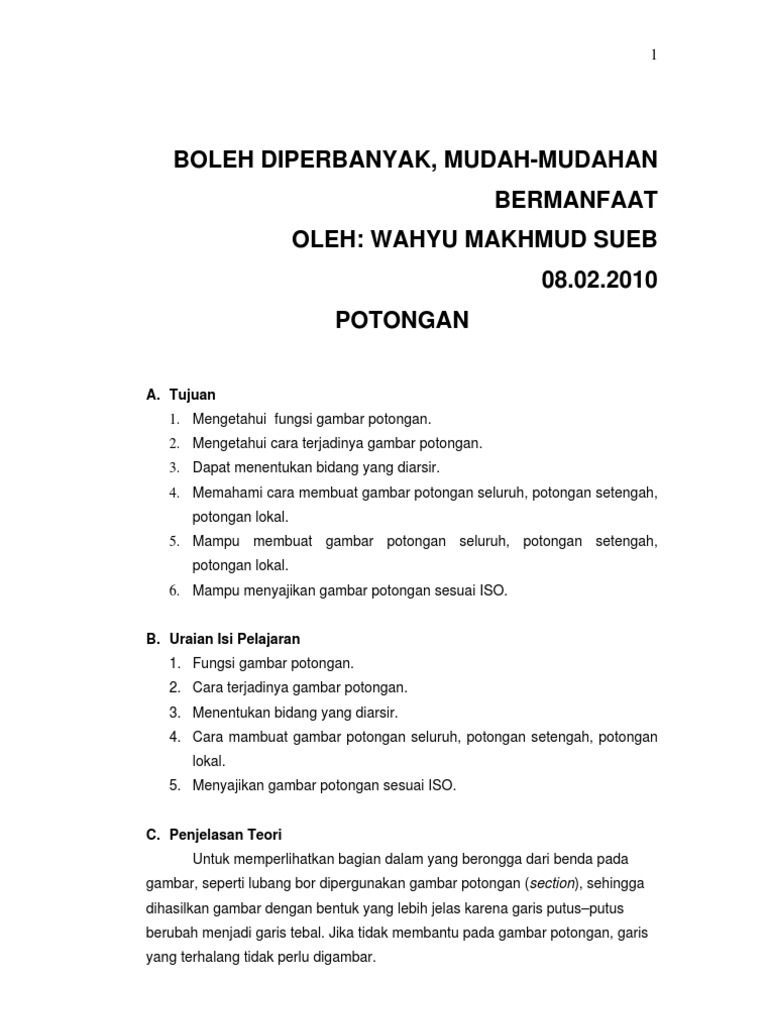 1

BOLEH DIPERBANYAK, MUDAH-MUDAHAN BERMANFAAT
OLEH: WAHYU MAKHMUD SUEB
08.02.2010

POTONGAN

A. Tujuan
1. Mengetahui fungsi gambar potongan.
2. Mengetahui cara terjadinya gambar potongan.
3. Dapat menentukan bidang yang diarsir.
4. Memahami cara membuat gambar potongan seluruh, potongan setengah, potongan lokal.
5. Mampu membuat gambar potongan seluruh, potongan setengah, potongan lokal.
6. Mampu menyajikan gambar potongan sesuai ISO.

B. Uraian Isi Pelajaran
1. Fungsi gambar potongan.
2. Cara terjadinya gambar potongan.
3. Menentukan bidang yang diarsir.
4. Cara mambuat gambar potongan seluruh, potongan setengah, potongan lokal.
5. Menyajikan gambar potongan sesuai ISO.

C. Penjelasan Teori
Untuk memperlihatkan bagian dalam yang berongga dari benda pada gambar, seperti lubang bor dipergunakan gambar potongan (section), sehingga dihasilkan gambar dengan bentuk yang lebih jelas karena garis putus–putus berubah menjadi garis tebal. Jika tidak membantu pada gambar potongan, garis yang terhalang tidak perlu digambar.